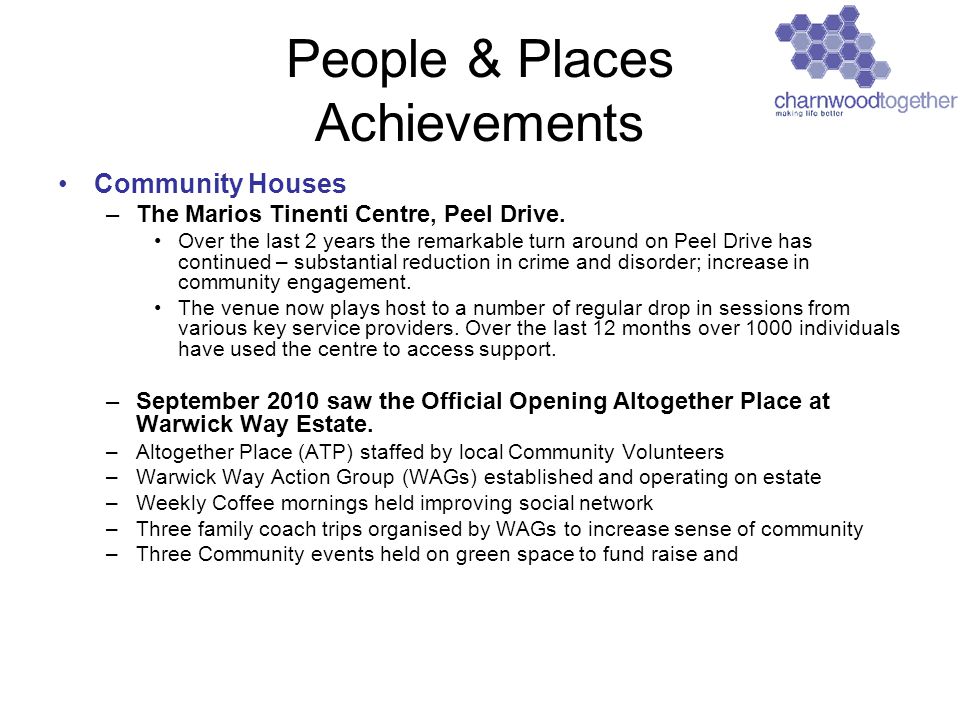 People & Places Achievements

charnwoodtogether
making life better

• Community Houses
– The Marios Tinenti Centre, Peel Drive.
• Over the last 2 years the remarkable turn around on Peel Drive has continued – substantial reduction in crime and disorder; increase in community engagement.
• The venue now plays host to a number of regular drop in sessions from various key service providers. Over the last 12 months over 1000 individuals have used the centre to access support.

– September 2010 saw the Official Opening Altogether Place at Warwick Way Estate.
– Altogether Place (ATP) staffed by local Community Volunteers
– Warwick Way Action Group (WAGs) established and operating on estate
– Weekly Coffee mornings held improving social network
– Three family coach trips organised by WAGs to increase sense of community
– Three Community events held on green space to fund raise and